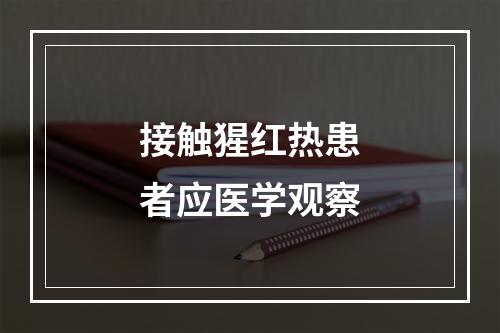 接触猩红热患者应医学观察